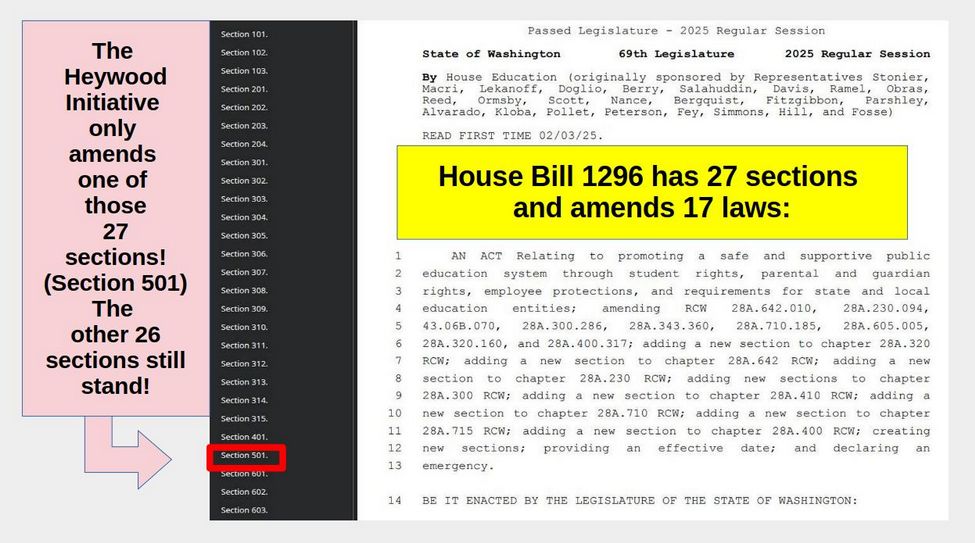 The Heywood Initiative only amends one of those 27 sections! (Section 501) The other 26 sections still stand!

Section 101.
Section 102.
Section 103.
Section 201.
Section 202.
Section 203.
Section 204.
Section 301.
Section 302.
Section 303.
Section 304.
Section 305.
Section 306.
Section 307.
Section 308.
Section 309.
Section 310.
Section 311.
Section 312.
Section 313.
Section 314.
Section 315.
Section 401.
Section 501.
Section 601.
Section 602.
Section 603.

Passed Legislature - 2025 Regular Session

State of Washington 69th Legislature 2025 Regular Session

By House Education (originally sponsored by Representatives Stonier, Macri, Lekanoff, Doglio, Berry, Salahuddin, Davis, Ramel, Obras, Reed, Ormsby, Scott, Nance, Bergquist, Fitzgibbon, Parshley, Alvarado, Kloba, Pollet, Peterson, Fey, Simmons, Hill, and Fosse)

READ FIRST TIME 02/03/25.

House Bill 1296 has 27 sections and amends 17 laws:

1 AN ACT Relating to promoting a safe and supportive public
2 education system through student rights, parental and guardian
3 rights, employee protections, and requirements for state and local
4 education entities; amending RCW 28A.642.010, 28A.230.094,
5 43.06B.070, 28A.300.286, 28A.343.360, 28A.710.185, 28A.605.005,
6 28A.320.160, and 28A.400.317; adding a new section to chapter 28A.320
7 RCW; adding a new section to chapter 28A.642 RCW; adding a new
8 section to chapter 28A.230 RCW; adding new sections to chapter
9 28A.300 RCW; adding a new section to chapter 28A.410 RCW; adding a
10 new section to chapter 28A.710 RCW; adding a new section to chapter
11 28A.715 RCW; adding a new section to chapter 28A.400 RCW; creating
12 new sections; providing an effective date; and declaring an
13 emergency.

14 BE IT ENACTED BY THE LEGISLATURE OF THE STATE OF WASHINGTON: